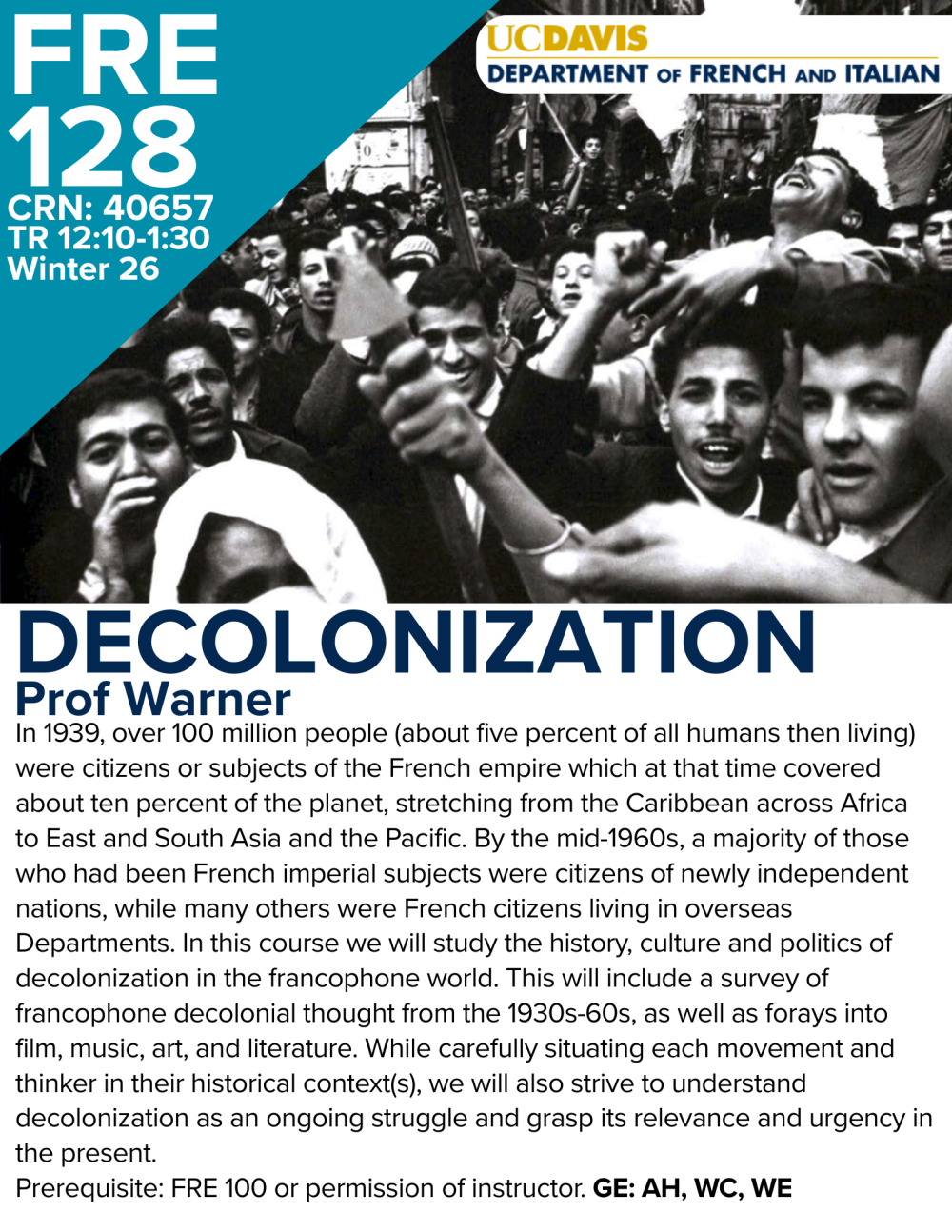 FRE 128
CRN: 40657
TR 12:10-1:30
Winter 26

UCDAVIS
DEPARTMENT OF FRENCH AND ITALIAN

DECOLONIZATION
Prof Warner

In 1939, over 100 million people (about five percent of all humans then living) were citizens or subjects of the French empire which at that time covered about ten percent of the planet, stretching from the Caribbean across Africa to East and South Asia and the Pacific. By the mid-1960s, a majority of those who had been French imperial subjects were citizens of newly independent nations, while many others were French citizens living in overseas Departments. In this course we will study the history, culture and politics of decolonization in the francophone world. This will include a survey of francophone decolonial thought from the 1930s-60s, as well as forays into film, music, art, and literature. While carefully situating each movement and thinker in their historical context(s), we will also strive to understand decolonization as an ongoing struggle and grasp its relevance and urgency in the present.
Prerequisite: FRE 100 or permission of instructor. GE: AH, WC, WE